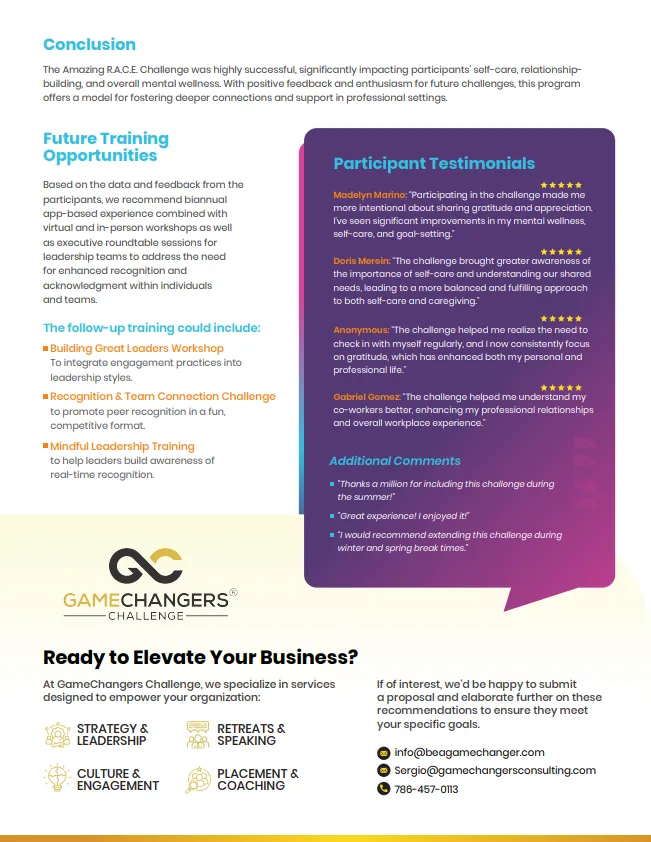 Conclusion

The Amazing R.A.C.E. Challenge was highly successful, significantly impacting participants' self-care, relationship-building, and overall mental wellness. With positive feedback and enthusiasm for future challenges, this program offers a model for fostering deeper connections and support in professional settings.

Future Training Opportunities

Based on the data and feedback from the participants, we recommend biannual app-based experience combined with virtual and in-person workshops as well as executive roundtable sessions for leadership teams to address the need for enhanced recognition and acknowledgment within individuals and teams.

The follow-up training could include:

Building Great Leaders Workshop
To integrate engagement practices into leadership styles.

Recognition & Team Connection Challenge
to promote peer recognition in a fun, competitive format.

Mindful Leadership Training
to help leaders build awareness of real-time recognition.

Participant Testimonials

★★★★★
Madelyn Marino: "Participating in the challenge made me more intentional about sharing gratitude and appreciation. I've seen significant improvements in my mental wellness, self-care, and goal-setting."

★★★★★
Doris Merein: "The challenge brought greater awareness of the importance of self-care and understanding our shared needs, leading to a more balanced and fulfilling approach to both self-care and caregiving."

★★★★★
Anonymous: "The challenge helped me realize the need to check in with myself regularly, and I now consistently focus on gratitude, which has enhanced both my personal and professional life."

★★★★★
Gabriel Gomez: "The challenge helped me understand my co-workers better, enhancing my professional relationships and overall workplace experience."

Additional Comments

"Thanks a million for including this challenge during the summer!"

"Great experience! I enjoyed it!"

"I would recommend extending this challenge during winter and spring break times."

GC
GAMECHANGERS®
CHALLENGE

Ready to Elevate Your Business?

At GameChangers Challenge, we specialize in services designed to empower your organization:

STRATEGY & LEADERSHIP
RETREATS & SPEAKING
CULTURE & ENGAGEMENT
PLACEMENT & COACHING

If of interest, we'd be happy to submit a proposal and elaborate further on these recommendations to ensure they meet your specific goals.

info@beagamechanger.com
Sergio@gamechangersconsulting.com
786-457-0113